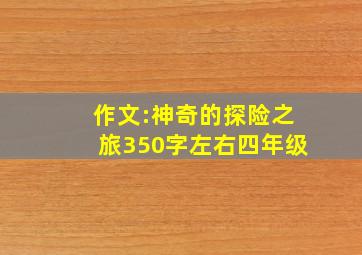 作文:神奇的探险之旅350字左右四年级